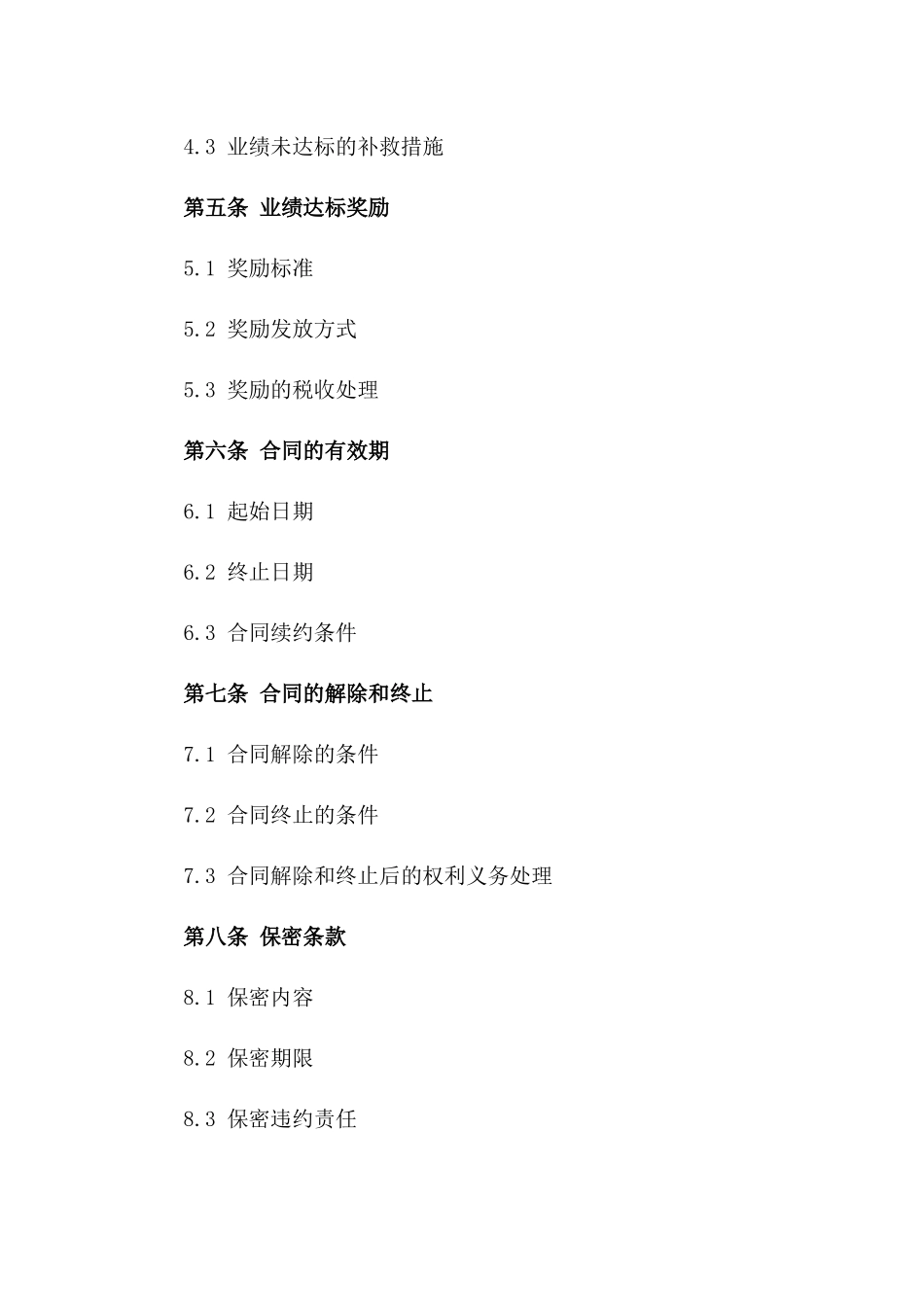 4.3 业绩未达标的补救措施

第五条 业绩达标奖励

5.1 奖励标准

5.2 奖励发放方式

5.3 奖励的税收处理

第六条 合同的有效期

6.1 起始日期

6.2 终止日期

6.3 合同续约条件

第七条 合同的解除和终止

7.1 合同解除的条件

7.2 合同终止的条件

7.3 合同解除和终止后的权利义务处理

第八条 保密条款

8.1 保密内容

8.2 保密期限

8.3 保密违约责任